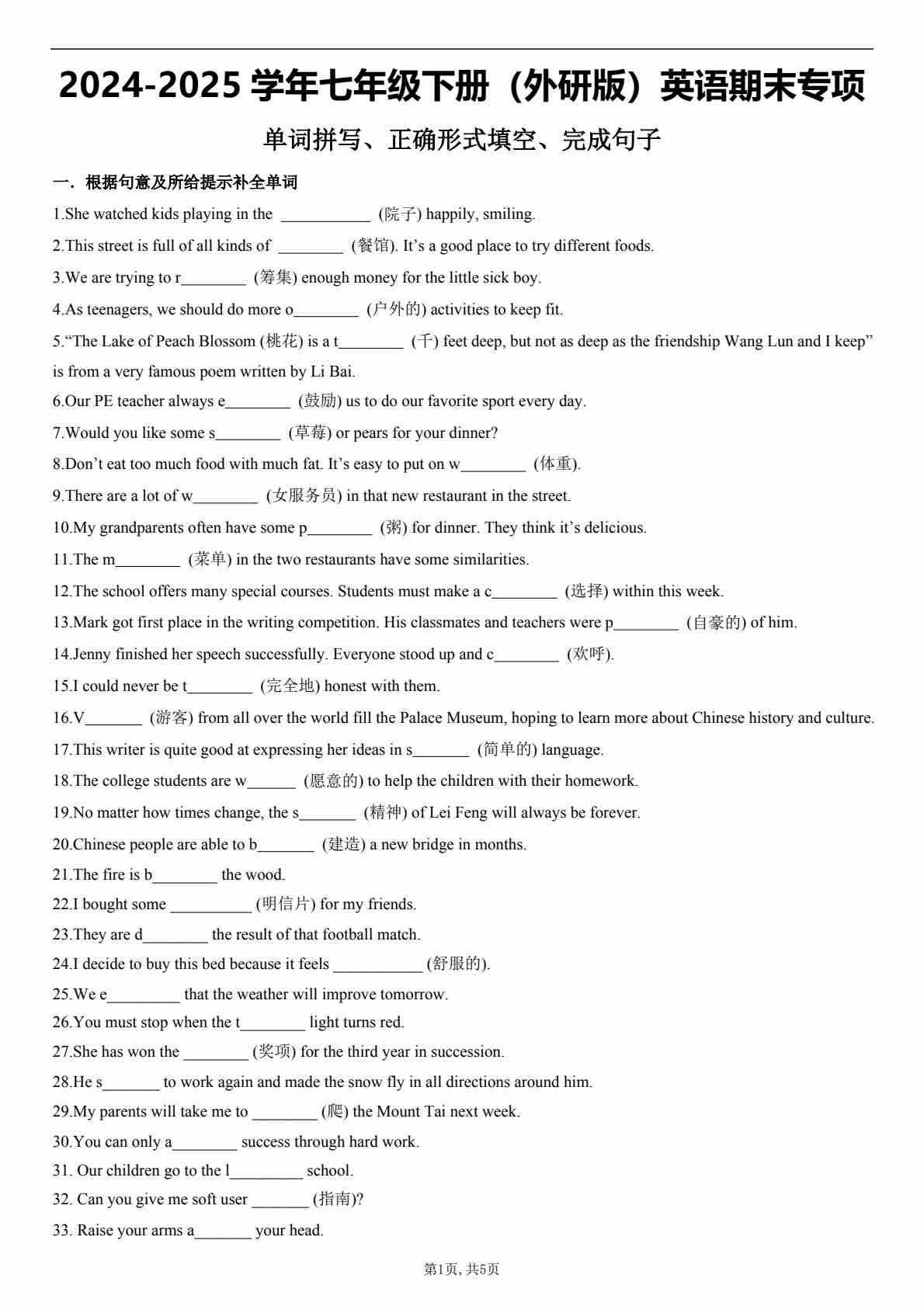 2024-2025 学年七年级下册（外研版）英语期末专项

单词拼写、正确形式填空、完成句子

一．根据句意及所给提示补全单词

1.She watched kids playing in the ___________ (院子) happily, smiling.

2.This street is full of all kinds of ________ (餐馆). It’s a good place to try different foods.

3.We are trying to r________ (筹集) enough money for the little sick boy.

4.As teenagers, we should do more o________ (户外的) activities to keep fit.

5.“The Lake of Peach Blossom (桃花) is a t________ (千) feet deep, but not as deep as the friendship Wang Lun and I keep” is from a very famous poem written by Li Bai.

6.Our PE teacher always e________ (鼓励) us to do our favorite sport every day.

7.Would you like some s________ (草莓) or pears for your dinner?

8.Don’t eat too much food with much fat. It’s easy to put on w________ (体重).

9.There are a lot of w________ (女服务员) in that new restaurant in the street.

10.My grandparents often have some p________ (粥) for dinner. They think it’s delicious.

11.The m________ (菜单) in the two restaurants have some similarities.

12.The school offers many special courses. Students must make a c________ (选择) within this week.

13.Mark got first place in the writing competition. His classmates and teachers were p________ (自豪的) of him.

14.Jenny finished her speech successfully. Everyone stood up and c________ (欢呼).

15.I could never be t________ (完全地) honest with them.

16.V_______ (游客) from all over the world fill the Palace Museum, hoping to learn more about Chinese history and culture.

17.This writer is quite good at expressing her ideas in s_______ (简单的) language.

18.The college students are w______ (愿意的) to help the children with their homework.

19.No matter how times change, the s_______ (精神) of Lei Feng will always be forever.

20.Chinese people are able to b_______ (建造) a new bridge in months.

21.The fire is b________ the wood.

22.I bought some __________ (明信片) for my friends.

23.They are d________ the result of that football match.

24.I decide to buy this bed because it feels ___________ (舒服的).

25.We e_________ that the weather will improve tomorrow.

26.You must stop when the t________ light turns red.

27.She has won the ________ (奖项) for the third year in succession.

28.He s_______ to work again and made the snow fly in all directions around him.

29.My parents will take me to ________ (爬) the Mount Tai next week.

30.You can only a________ success through hard work.

31. Our children go to the l_________ school.

32. Can you give me soft user _______ (指南)?

33. Raise your arms a_______ your head.

第1页, 共5页